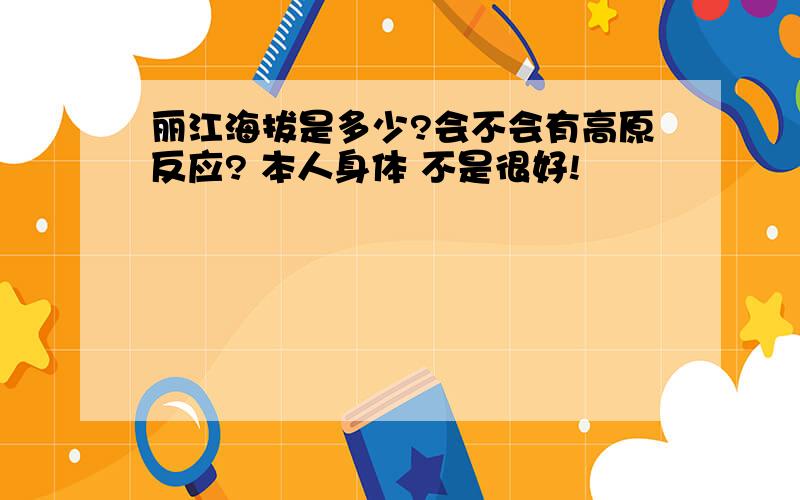 丽江海拔是多少?会不会有高原反应? 本人身体 不是很好!